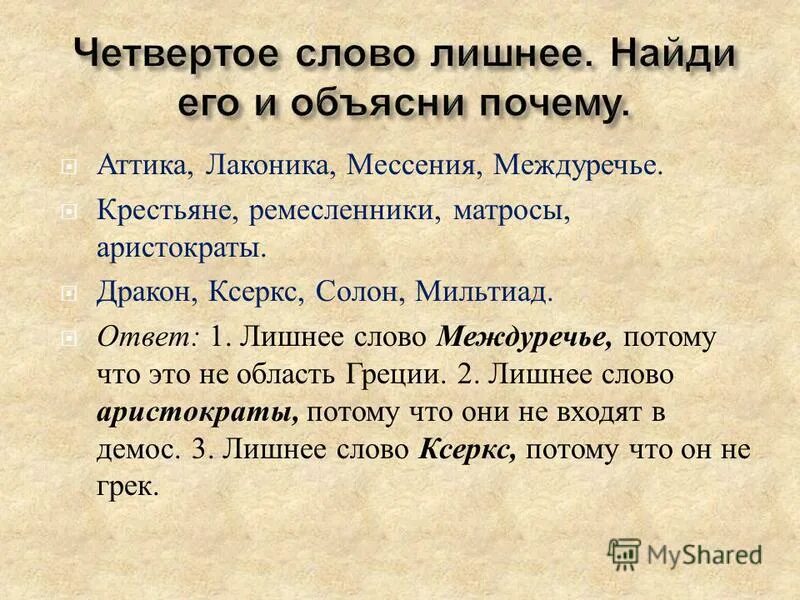 Четвертое слово лишнее. Найди его и объясни почему.

• Аттика, Лаконика, Мессения, Междуречье.

• Крестьяне, ремесленники, матросы, аристократы.

• Дракон, Ксеркс, Солон, Мильтиад.

• Ответ: 1. Лишнее слово Междуречье, потому что это не область Греции. 2. Лишнее слово аристократы, потому что они не входят в демос. 3. Лишнее слово Ксеркс, потому что он не грек.

MyShared